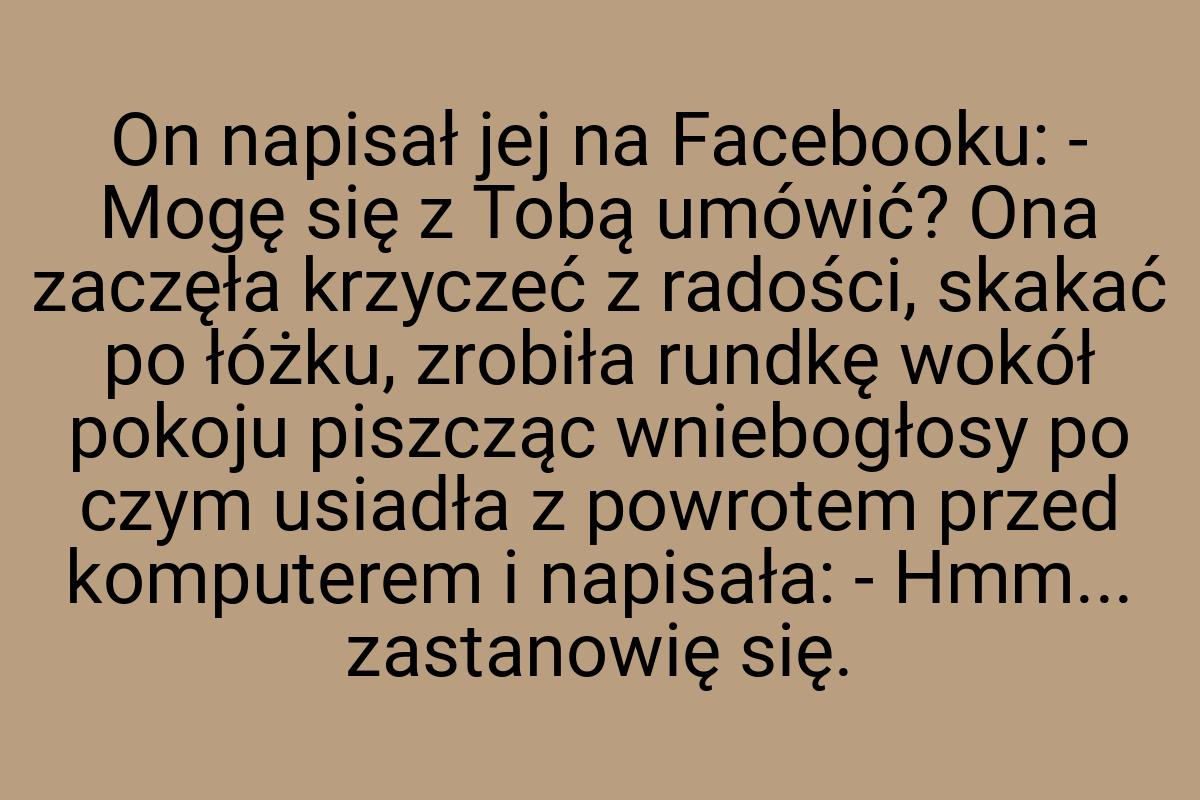 On napisał jej na Facebooku: - Mogę się z Tobą umówić? Ona zaczęła krzyczeć z radości, skakać po łóżku, zrobiła rundkę wokół pokoju piszcząc wniebogłosy po czym usiadła z powrotem przed komputerem i napisała: - Hmm... zastanowię się.